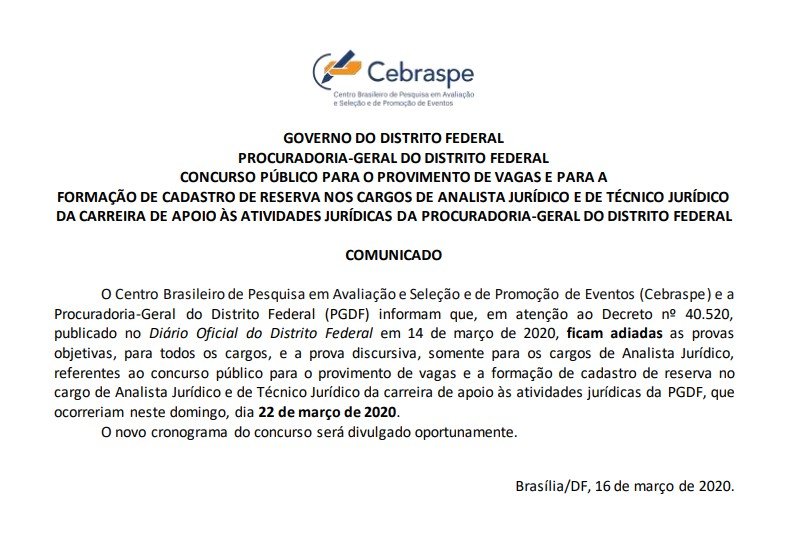 Cebraspe
Centro Brasileiro de Pesquisa em Avaliação e Seleção e de Promoção de Eventos

GOVERNO DO DISTRITO FEDERAL
PROCURADORIA-GERAL DO DISTRITO FEDERAL
CONCURSO PÚBLICO PARA O PROVIMENTO DE VAGAS E PARA A
FORMAÇÃO DE CADASTRO DE RESERVA NOS CARGOS DE ANALISTA JURÍDICO E DE TÉCNICO JURÍDICO
DA CARREIRA DE APOIO ÀS ATIVIDADES JURÍDICAS DA PROCURADORIA-GERAL DO DISTRITO FEDERAL

COMUNICADO

O Centro Brasileiro de Pesquisa em Avaliação e Seleção e de Promoção de Eventos (Cebraspe) e a Procuradoria-Geral do Distrito Federal (PGDF) informam que, em atenção ao Decreto nº 40.520, publicado no Diário Oficial do Distrito Federal em 14 de março de 2020, ficam adiadas as provas objetivas, para todos os cargos, e a prova discursiva, somente para os cargos de Analista Jurídico, referentes ao concurso público para o provimento de vagas e a formação de cadastro de reserva no cargo de Analista Jurídico e de Técnico Jurídico da carreira de apoio às atividades jurídicas da PGDF, que ocorreriam neste domingo, dia 22 de março de 2020.

O novo cronograma do concurso será divulgado oportunamente.

Brasília/DF, 16 de março de 2020.